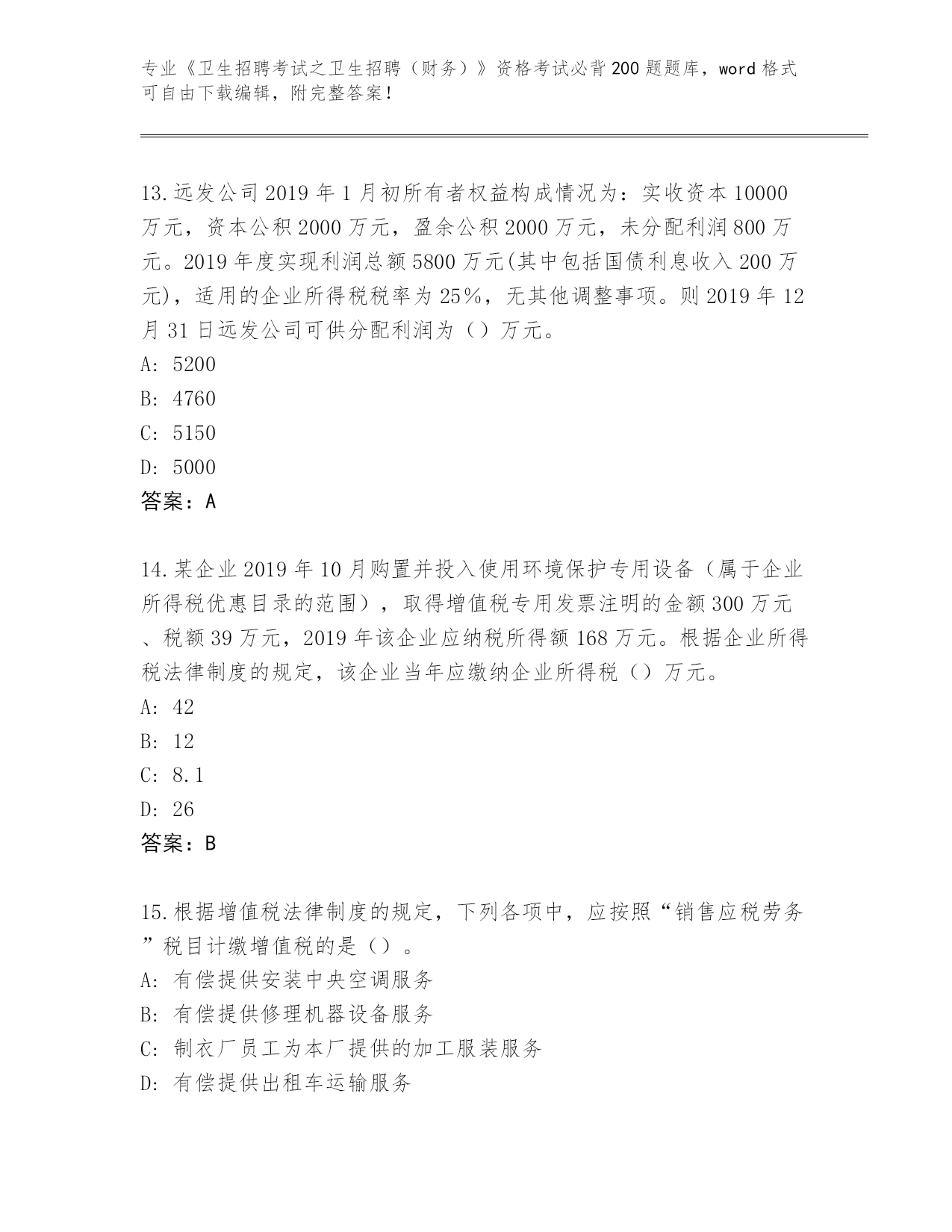 专业《卫生招聘考试之卫生招聘（财务）》资格考试必背200题题库，word格式可自由下载编辑，附完整答案！

13.远发公司2019年1月初所有者权益构成情况为：实收资本10000万元，资本公积2000万元，盈余公积2000万元，未分配利润800万元。2019年度实现利润总额5800万元(其中包括国债利息收入200万元)，适用的企业所得税税率为25%，无其他调整事项。则2019年12月31日远发公司可供分配利润为（）万元。
A: 5200
B: 4760
C: 5150
D: 5000
答案：A

14.某企业2019年10月购置并投入使用环境保护专用设备（属于企业所得税优惠目录的范围），取得增值税专用发票注明的金额300万元、税额39万元，2019年该企业应纳税所得额168万元。根据企业所得税法律制度的规定，该企业当年应缴纳企业所得税（）万元。
A: 42
B: 12
C: 8.1
D: 26
答案：B

15.根据增值税法律制度的规定，下列各项中，应按照“销售应税劳务”税目计缴增值税的是（）。
A: 有偿提供安装中央空调服务
B: 有偿提供修理机器设备服务
C: 制衣厂员工为本厂提供的加工服装服务
D: 有偿提供出租车运输服务